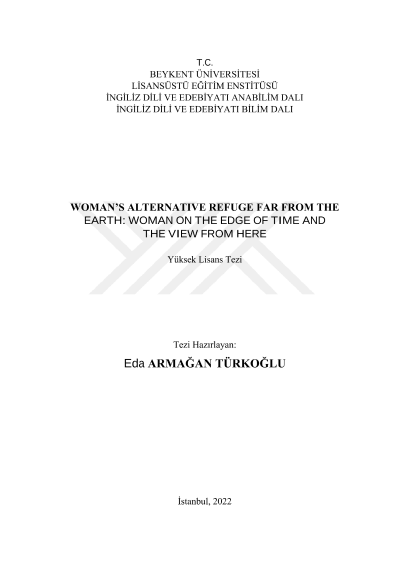 T.C.
BEYKENT ÜNİVERSİTESİ
LİSANSÜSTÜ EĞİTİM ENSTİTÜSÜ
İNGİLİZ DİLİ VE EDEBİYATI ANABİLİM DALI
İNGİLİZ DİLİ VE EDEBİYATI BİLİM DALI

WOMAN'S ALTERNATIVE REFUGE FAR FROM THE EARTH: WOMAN ON THE EDGE OF TIME AND THE VIEW FROM HERE

Yüksek Lisans Tezi

Tezi Hazırlayan:

Eda ARMAĞAN TÜRKOĞLU

İstanbul, 2022